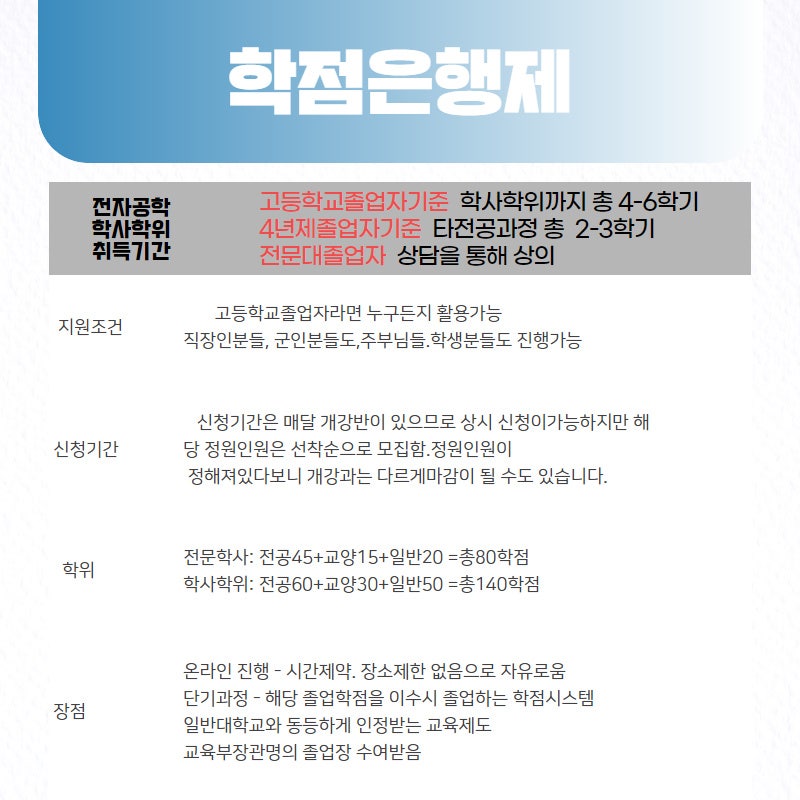 학점은행제

전자공학
학사학위
취득기간

고등학교졸업자기준 학사학위까지 총 4-6학기
4년제졸업자기준 타전공과정 총 2-3학기
전문대졸업자 상담을 통해 상의

지원조건

고등학교졸업자라면 누구든지 활용가능
직장인분들, 군인분들도,주부님들.학생분들도 진행가능

신청기간

신청기간은 매달 개강반이 있으므로 상시 신청이가능하지만 해당 정원인원은 선착순으로 모집함.정원인원이 정해져있다보니 개강과는 다르게마감이 될 수도 있습니다.

학위

전문학사: 전공45+교양15+일반20 =총80학점
학사학위: 전공60+교양30+일반50 =총140학점

장점

온라인 진행 - 시간제약. 장소제한 없음으로 자유로움
단기과정 - 해당 졸업학점을 이수시 졸업하는 학점시스템
일반대학교와 동등하게 인정받는 교육제도
교육부장관명의 졸업장 수여받음